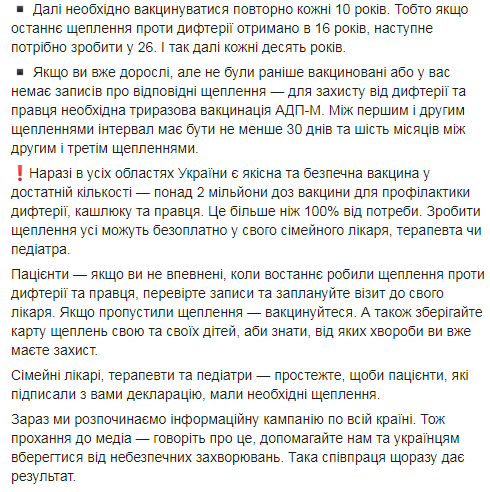 ▪ Далі необхідно вакцинуватися повторно кожні 10 років. Тобто якщо останнє щеплення проти дифтерії отримано в 16 років, наступне потрібно зробити у 26. І так далі кожні десять років.

▪ Якщо ви вже дорослі, але не були раніше вакциновані або у вас немає записів про відповідні щеплення — для захисту від дифтерії та правця необхідна триразова вакцинація АДП-М. Між першим і другим щепленнями інтервал має бути не менше 30 днів та шість місяців між другим і третім щепленнями.

❗ Наразі в усіх областях України є якісна та безпечна вакцина у достатній кількості — понад 2 мільйони доз вакцини для профілактики дифтерії, кашлюку та правця. Це більше ніж 100% від потреби. Зробити щеплення усі можуть безоплатно у свого сімейного лікаря, терапевта чи педіатра.

Пацієнти — якщо ви не впевнені, коли востаннє робили щеплення проти дифтерії та правця, перевірте записи та заплануйте візит до свого лікаря. Якщо пропустили щеплення — вакцинуйтеся. А також зберігайте карту щеплень свою та своїх дітей, аби знати, від яких хвороби ви вже маєте захист.

Сімейні лікарі, терапевти та педіатри — простежте, щоби пацієнти, які підписали з вами декларацію, мали необхідні щеплення.

Зараз ми розпочинаємо інформаційну кампанію по всій країні. Тож прохання до медіа — говоріть про це, допомагайте нам та українцям вберегтися від небезпечних захворювань. Така співпраця щоразу дає результат.